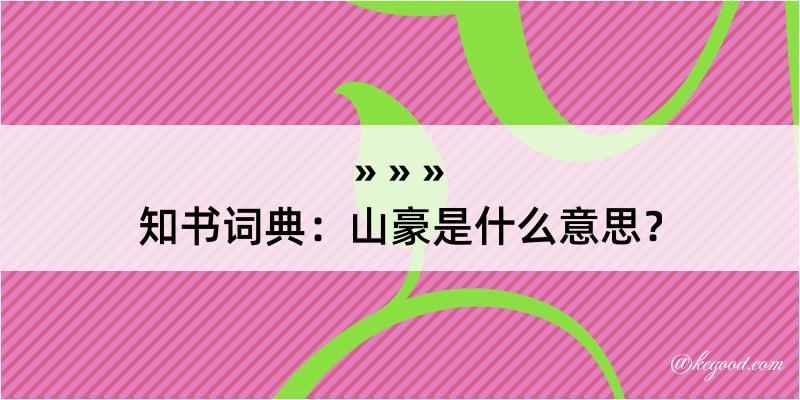 » » »
知书词典：山豪是什么意思？

@kegood.com